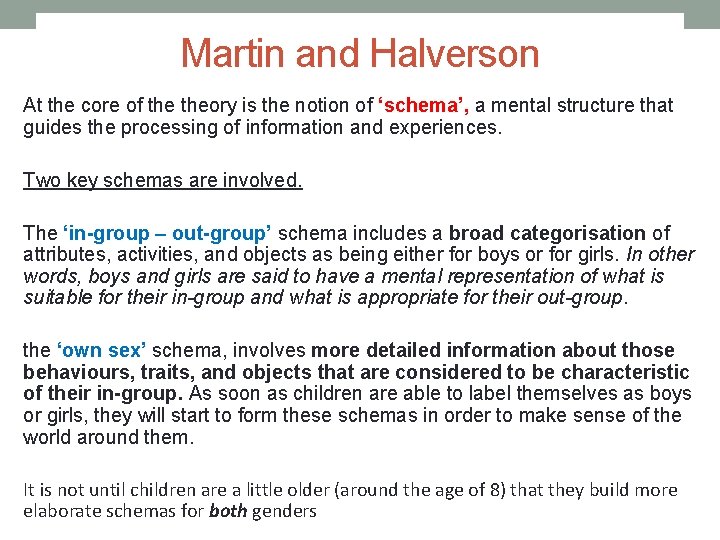 Martin and Halverson

At the core of the theory is the notion of ‘schema’, a mental structure that guides the processing of information and experiences.

Two key schemas are involved.

The ‘in-group – out-group’ schema includes a broad categorisation of attributes, activities, and objects as being either for boys or for girls. In other words, boys and girls are said to have a mental representation of what is suitable for their in-group and what is appropriate for their out-group.

the ‘own sex’ schema, involves more detailed information about those behaviours, traits, and objects that are considered to be characteristic of their in-group. As soon as children are able to label themselves as boys or girls, they will start to form these schemas in order to make sense of the world around them.

It is not until children are a little older (around the age of 8) that they build more elaborate schemas for both genders